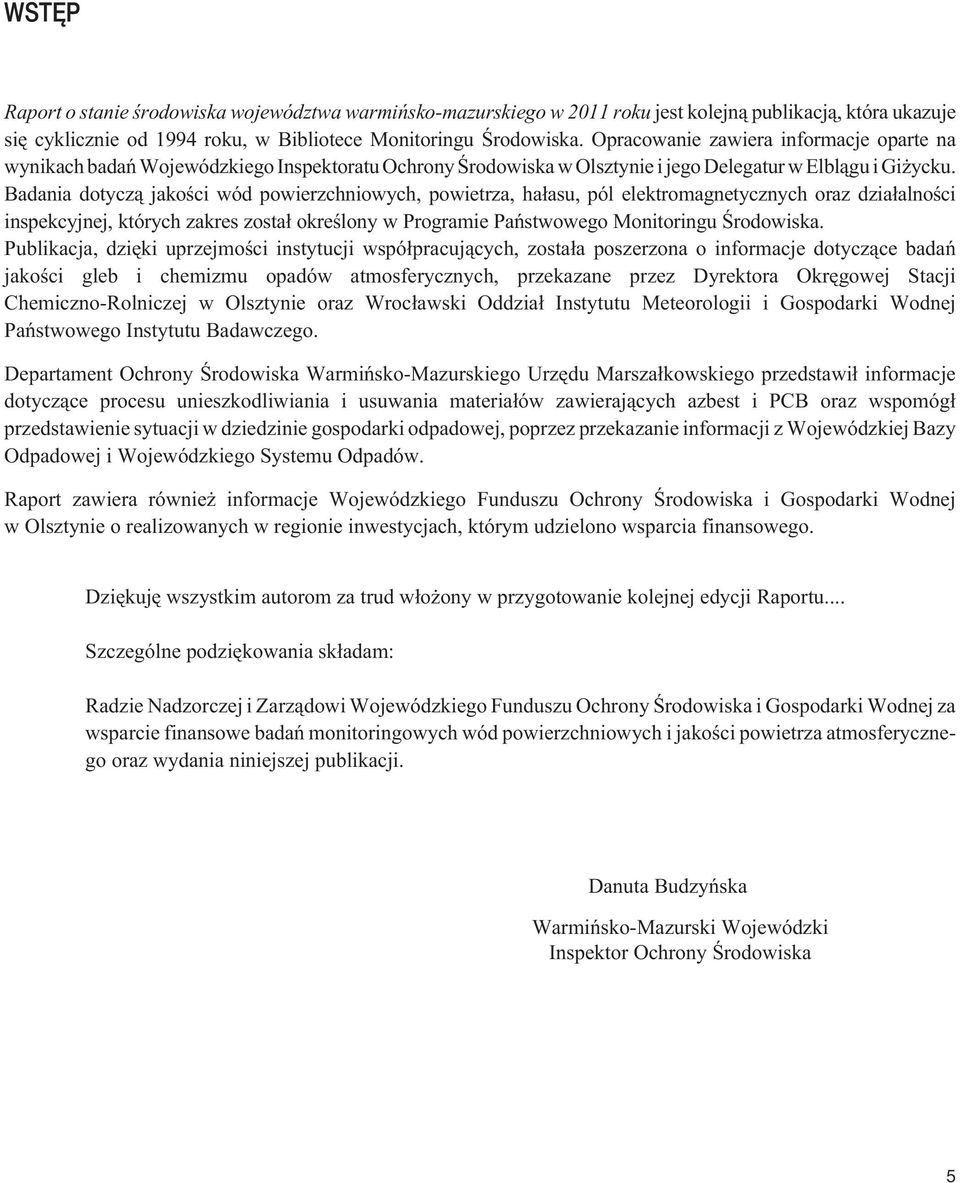 WSTĘP

Raport o stanie środowiska województwa warmińsko-mazurskiego w 2011 roku jest kolejną publikacją, która ukazuje się cyklicznie od 1994 roku, w Bibliotece Monitoringu Środowiska. Opracowanie zawiera informacje oparte na wynikach badań Wojewódzkiego Inspektoratu Ochrony Środowiska w Olsztynie i jego Delegatur w Elblągu i Giżycku. Badania dotyczą jakości wód powierzchniowych, powietrza, hałasu, pól elektromagnetycznych oraz działalności inspekcyjnej, których zakres został określony w Programie Państwowego Monitoringu Środowiska.
Publikacja, dzięki uprzejmości instytucji współpracujących, została poszerzona o informacje dotyczące badań jakości gleb i chemizmu opadów atmosferycznych, przekazane przez Dyrektora Okręgowej Stacji Chemiczno-Rolniczej w Olsztynie oraz Wrocławski Oddział Instytutu Meteorologii i Gospodarki Wodnej Państwowego Instytutu Badawczego.

Departament Ochrony Środowiska Warmińsko-Mazurskiego Urzędu Marszałkowskiego przedstawił informacje dotyczące procesu unieszkodliwiania i usuwania materiałów zawierających azbest i PCB oraz wspomógł przedstawienie sytuacji w dziedzinie gospodarki odpadowej, poprzez przekazanie informacji z Wojewódzkiej Bazy Odpadowej i Wojewódzkiego Systemu Odpadów.

Raport zawiera również informacje Wojewódzkiego Funduszu Ochrony Środowiska i Gospodarki Wodnej w Olsztynie o realizowanych w regionie inwestycjach, którym udzielono wsparcia finansowego.

Dziękuję wszystkim autorom za trud włożony w przygotowanie kolejnej edycji Raportu....

Szczególne podziękowania składam:

Radzie Nadzorczej i Zarządowi Wojewódzkiego Funduszu Ochrony Środowiska i Gospodarki Wodnej za wsparcie finansowe badań monitoringowych wód powierzchniowych i jakości powietrza atmosferycznego oraz wydania niniejszej publikacji.

Danuta Budzyńska

Warmińsko-Mazurski Wojewódzki
Inspektor Ochrony Środowiska

5